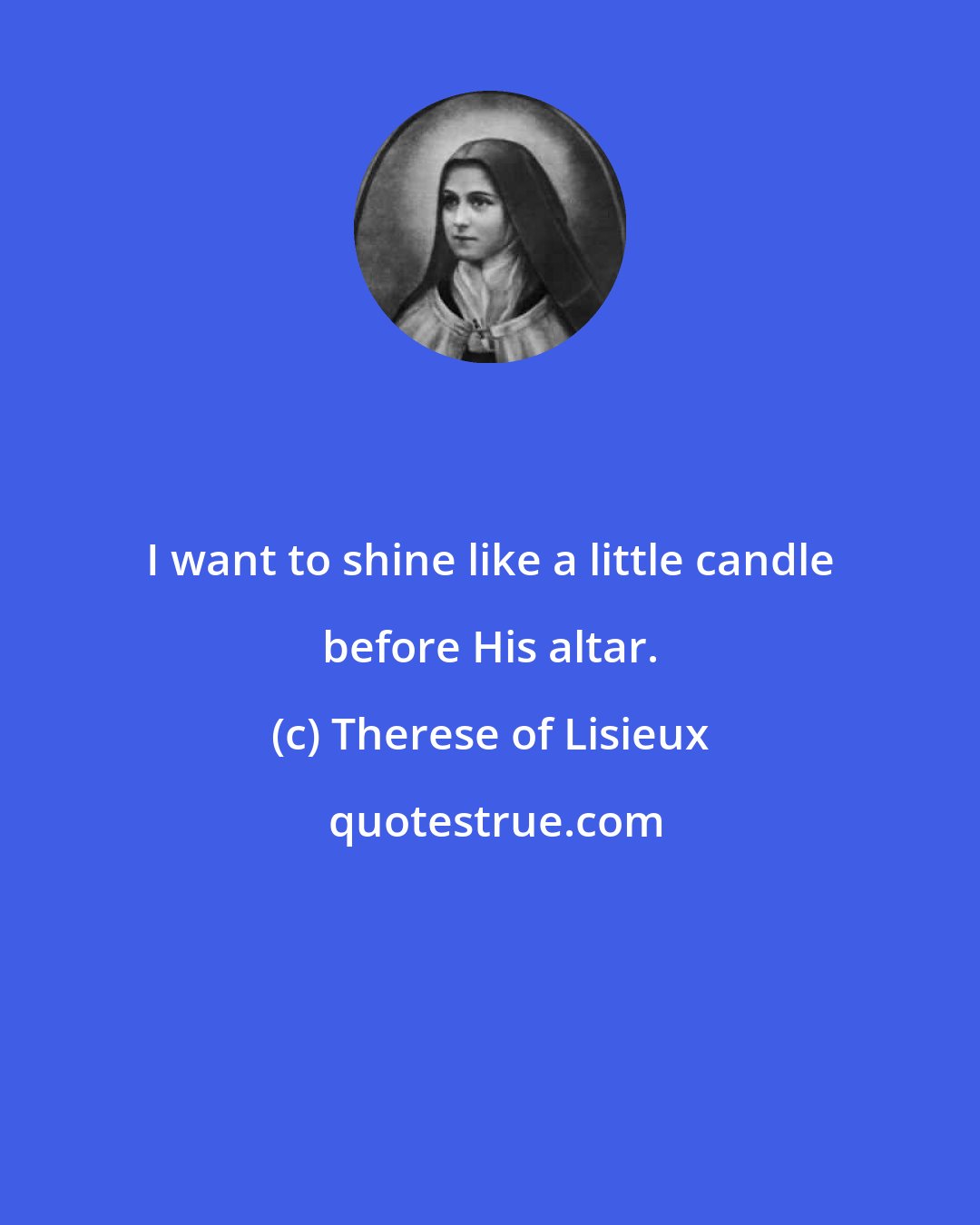 I want to shine like a little candle before His altar.

(c) Therese of Lisieux

quotestrue.com